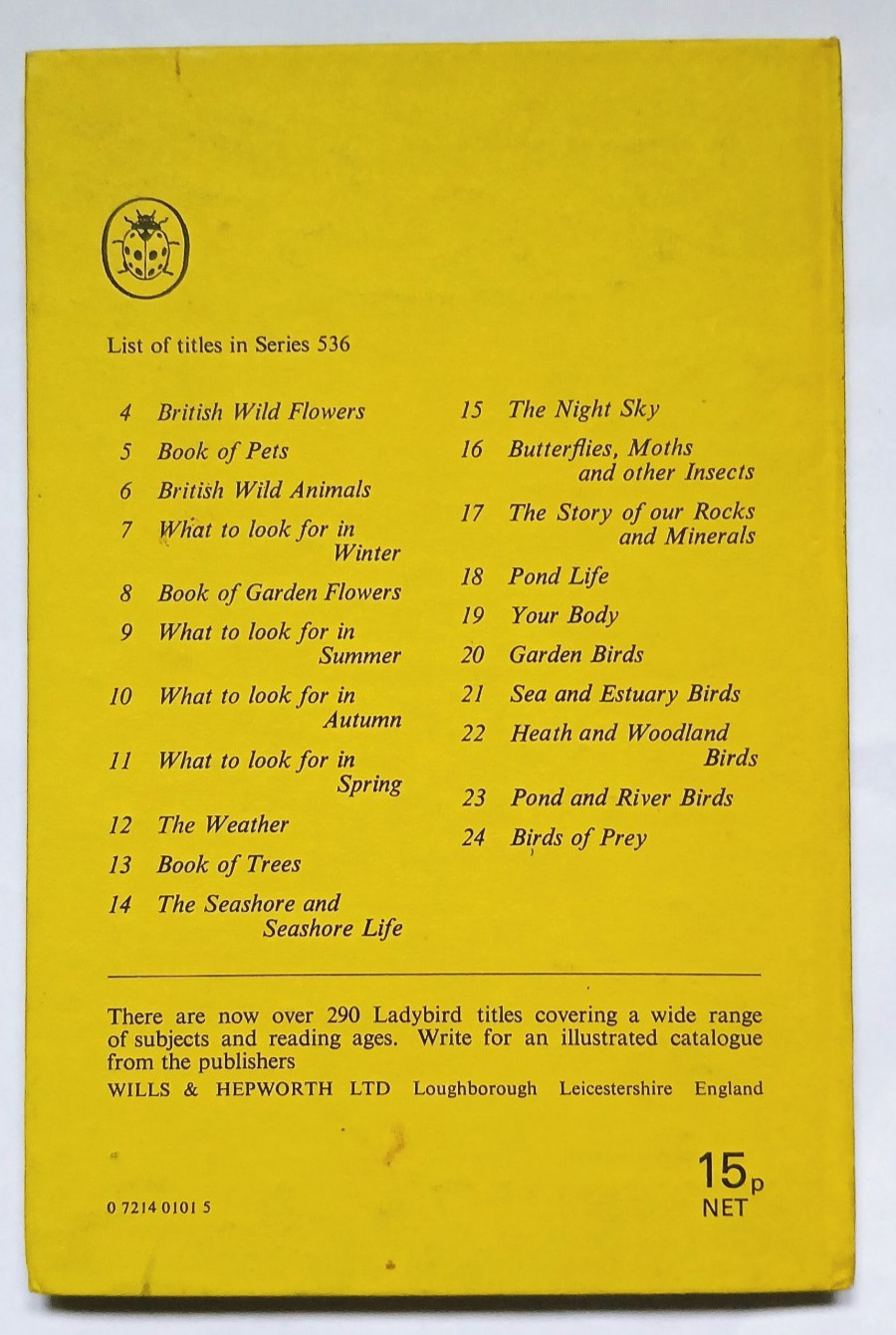 List of titles in Series 536

4 British Wild Flowers
5 Book of Pets
6 British Wild Animals
7 What to look for in Winter
8 Book of Garden Flowers
9 What to look for in Summer
10 What to look for in Autumn
11 What to look for in Spring
12 The Weather
13 Book of Trees
14 The Seashore and Seashore Life

15 The Night Sky
16 Butterflies, Moths and other Insects
17 The Story of our Rocks and Minerals
18 Pond Life
19 Your Body
20 Garden Birds
21 Sea and Estuary Birds
22 Heath and Woodland Birds
23 Pond and River Birds
24 Birds of Prey

There are now over 290 Ladybird titles covering a wide range of subjects and reading ages. Write for an illustrated catalogue from the publishers
WILLS & HEPWORTH LTD Loughborough Leicestershire England

15p NET

0 7214 0101 5